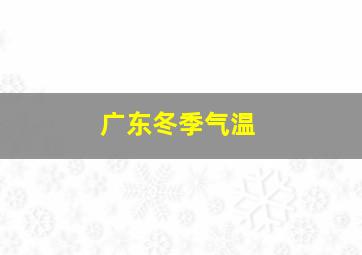 广东冬季气温